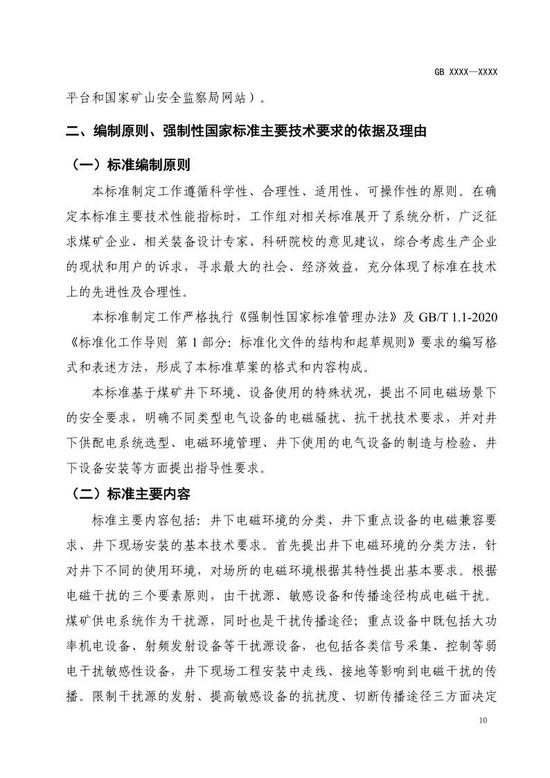 GB XXXX—XXXX

平台和国家矿山安全监察局网站）。

二、编制原则、强制性国家标准主要技术要求的依据及理由

（一）标准编制原则

本标准制定工作遵循科学性、合理性、适用性、可操作性的原则。在确定本标准主要技术性能指标时，工作组对相关标准展开了系统分析，广泛征求煤矿企业、相关装备设计专家、科研院校的意见建议，综合考虑生产企业的现状和用户的诉求，寻求最大的社会、经济效益，充分体现了标准在技术上的先进性及合理性。

本标准制定工作严格执行《强制性国家标准管理办法》及 GB/T 1.1-2020《标准化工作导则 第 1 部分：标准化文件的结构和起草规则》要求的编写格式和表述方法，形成了本标准草案的格式和内容构成。

本标准基于煤矿井下环境、设备使用的特殊状况，提出不同电磁场景下的安全要求，明确不同类型电气设备的电磁骚扰、抗干扰技术要求，并对井下供配电系统选型、电磁环境管理、井下使用的电气设备的制造与检验、井下设备安装等方面提出指导性要求。

（二）标准主要内容

标准主要内容包括：井下电磁环境的分类、井下重点设备的电磁兼容要求、井下现场安装的基本技术要求。首先提出井下电磁环境的分类方法，针对井下不同的使用环境，对场所的电磁环境根据其特性提出基本要求。根据电磁干扰的三个要素原则，由干扰源、敏感设备和传播途径构成电磁干扰。煤矿供电系统作为干扰源，同时也是干扰传播途径；重点设备中既包括大功率机电设备、射频发射设备等干扰源设备，也包括各类信号采集、控制等弱电干扰敏感性设备，井下现场工程安装中走线、接地等影响到电磁干扰的传播。限制干扰源的发射、提高敏感设备的抗扰度、切断传播途径三方面决定

10